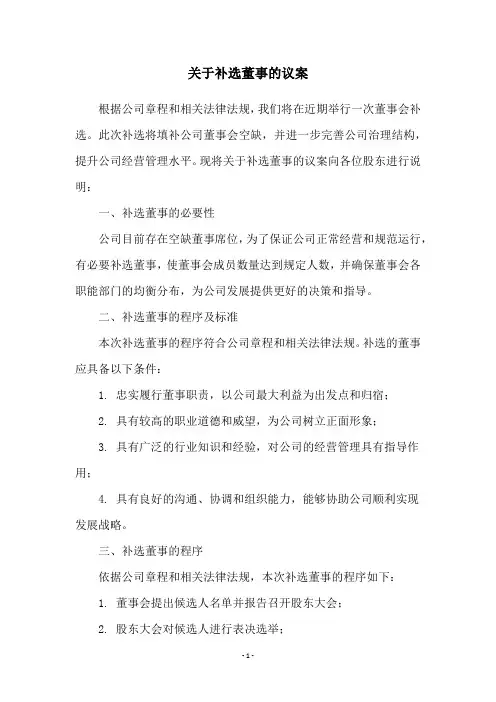 关于补选董事的议案

根据公司章程和相关法律法规，我们将在近期举行一次董事会补选。此次补选将填补公司董事会空缺，并进一步完善公司治理结构，提升公司经营管理水平。现将关于补选董事的议案向各位股东进行说明：

一、补选董事的必要性

公司目前存在空缺董事席位，为了保证公司正常经营和规范运行，有必要补选董事，使董事会成员数量达到规定人数，并确保董事会各职能部门的均衡分布，为公司发展提供更好的决策和指导。

二、补选董事的程序及标准

本次补选董事的程序符合公司章程和相关法律法规。补选的董事应具备以下条件：

1. 忠实履行董事职责，以公司最大利益为出发点和归宿；

2. 具有较高的职业道德和威望，为公司树立正面形象；

3. 具有广泛的行业知识和经验，对公司的经营管理具有指导作用；

4. 具有良好的沟通、协调和组织能力，能够协助公司顺利实现发展战略。

三、补选董事的程序

依据公司章程和相关法律法规，本次补选董事的程序如下：

1. 董事会提出候选人名单并报告召开股东大会；

2. 股东大会对候选人进行表决选举；

- 1 -